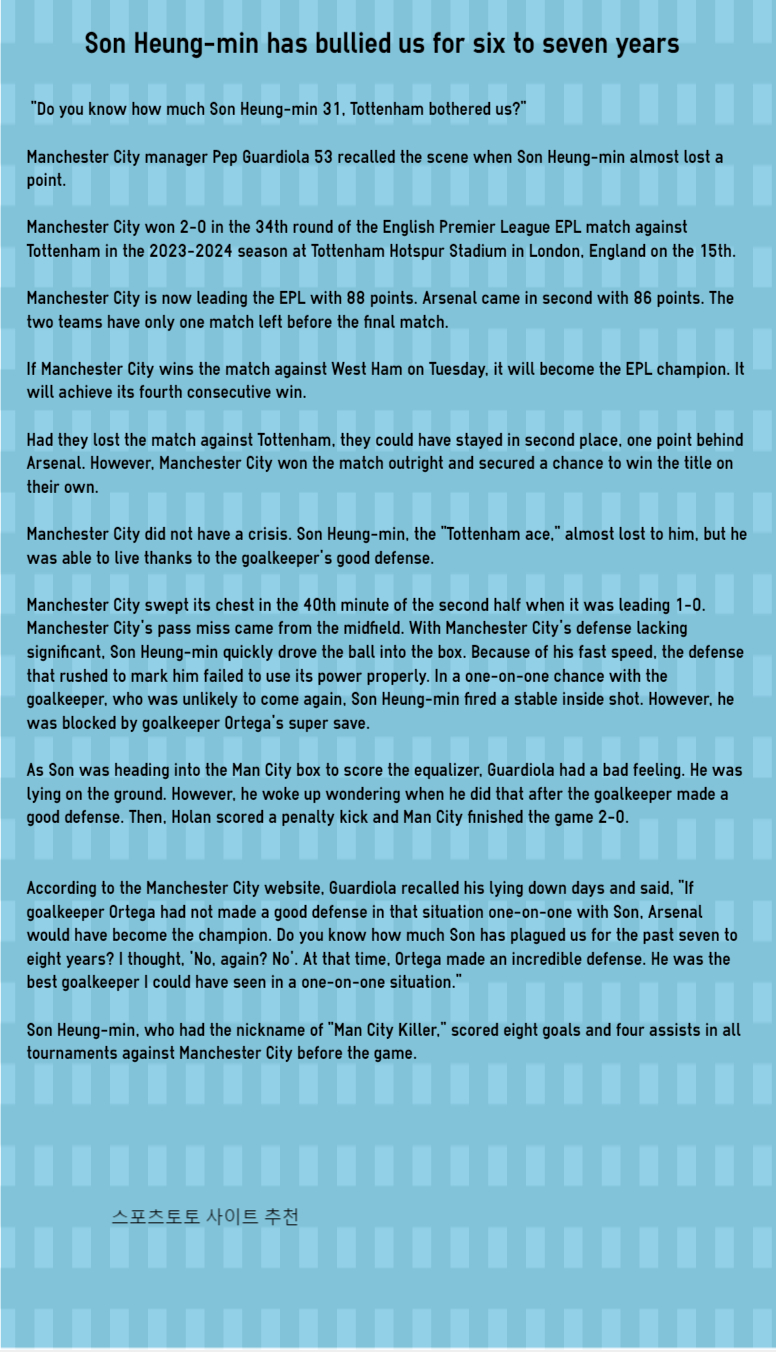 Son Heung-min has bullied us for six to seven years

"Do you know how much Son Heung-min 31, Tottenham bothered us?"

Manchester City manager Pep Guardiola 53 recalled the scene when Son Heung-min almost lost a point.

Manchester City won 2-0 in the 34th round of the English Premier League EPL match against Tottenham in the 2023-2024 season at Tottenham Hotspur Stadium in London, England on the 15th.

Manchester City is now leading the EPL with 88 points. Arsenal came in second with 86 points. The two teams have only one match left before the final match.

If Manchester City wins the match against West Ham on Tuesday, it will become the EPL champion. It will achieve its fourth consecutive win.

Had they lost the match against Tottenham, they could have stayed in second place, one point behind Arsenal. However, Manchester City won the match outright and secured a chance to win the title on their own.

Manchester City did not have a crisis. Son Heung-min, the "Tottenham ace," almost lost to him, but he was able to live thanks to the goalkeeper's good defense.

Manchester City swept its chest in the 40th minute of the second half when it was leading 1-0. Manchester City's pass miss came from the midfield. With Manchester City's defense lacking significant, Son Heung-min quickly drove the ball into the box. Because of his fast speed, the defense that rushed to mark him failed to use its power properly. In a one-on-one chance with the goalkeeper, who was unlikely to come again, Son Heung-min fired a stable inside shot. However, he was blocked by goalkeeper Ortega's super save.

As Son was heading into the Man City box to score the equalizer, Guardiola had a bad feeling. He was lying on the ground. However, he woke up wondering when he did that after the goalkeeper made a good defense. Then, Holan scored a penalty kick and Man City finished the game 2-0.

According to the Manchester City website, Guardiola recalled his lying down days and said, "If goalkeeper Ortega had not made a good defense in that situation one-on-one with Son, Arsenal would have become the champion. Do you know how much Son has plagued us for the past seven to eight years? I thought, 'No, again? No'. At that time, Ortega made an incredible defense. He was the best goalkeeper I could have seen in a one-on-one situation."

Son Heung-min, who had the nickname of "Man City Killer," scored eight goals and four assists in all tournaments against Manchester City before the game.

스포츠토토 사이트 추천